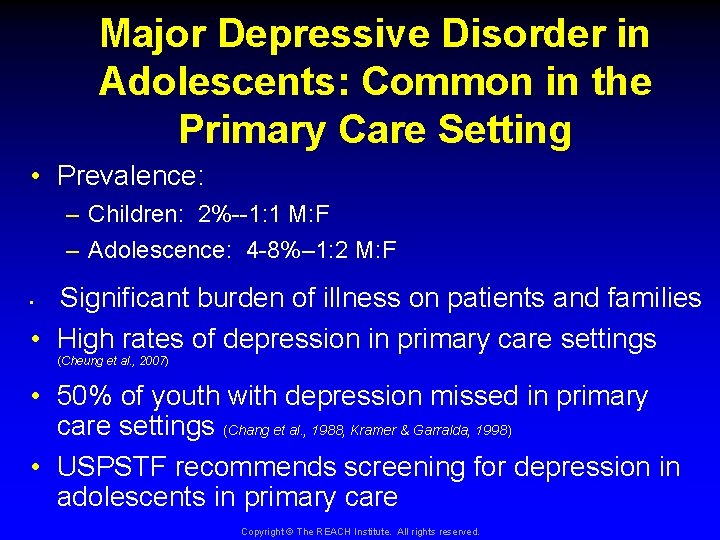 Major Depressive Disorder in Adolescents: Common in the Primary Care Setting

• Prevalence:
– Children: 2%--1:1 M:F
– Adolescence: 4-8%–1:2 M:F

• Significant burden of illness on patients and families

• High rates of depression in primary care settings (Cheung et al., 2007)

• 50% of youth with depression missed in primary care settings (Chang et al., 1988, Kramer & Garralda, 1998)

• USPSTF recommends screening for depression in adolescents in primary care

Copyright © The REACH Institute. All rights reserved.